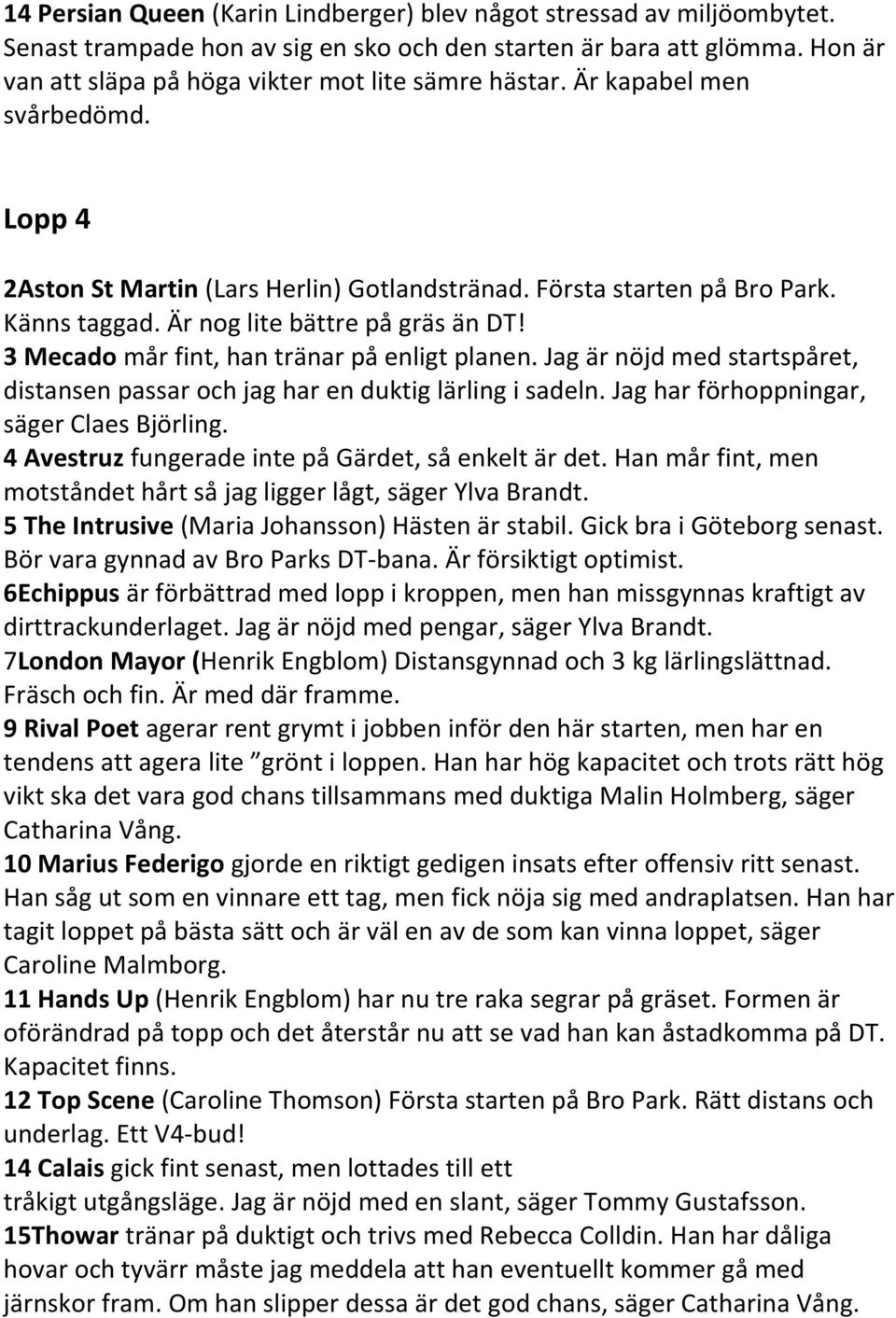 14 Persian Queen (Karin Lindberger) blev något stressad av miljöombytet. Senast trampade hon av sig en sko och den starten är bara att glömma. Hon är van att släpa på höga vikter mot lite sämre hästar. Är kapabel men svårbedömd.

Lopp 4

2Aston St Martin (Lars Herlin) Gotlandstränad. Första starten på Bro Park. Känns taggad. Är nog lite bättre på gräs än DT!
3 Mecado mår fint, han tränar på enligt planen. Jag är nöjd med startspåret, distansen passar och jag har en duktig lärling i sadeln. Jag har förhoppningar, säger Claes Björling.
4 Avestruz fungerade inte på Gärdet, så enkelt är det. Han mår fint, men motståndet hårt så jag ligger lågt, säger Ylva Brandt.
5 The Intrusive (Maria Johansson) Hästen är stabil. Gick bra i Göteborg senast. Bör vara gynnad av Bro Parks DT-bana. Är försiktigt optimist.
6Echippus är förbättrad med lopp i kroppen, men han missgynnas kraftigt av dirttrackunderlaget. Jag är nöjd med pengar, säger Ylva Brandt.
7London Mayor (Henrik Engblom) Distansgynnad och 3 kg lärlingslättnad. Fräsch och fin. Är med där framme.
9 Rival Poet agerar rent grymt i jobben inför den här starten, men har en tendens att agera lite ”grönt i loppen. Han har hög kapacitet och trots rätt hög vikt ska det vara god chans tillsammans med duktiga Malin Holmberg, säger Catharina Vång.
10 Marius Federigo gjorde en riktigt gedigen insats efter offensiv ritt senast. Han såg ut som en vinnare ett tag, men fick nöja sig med andraplatsen. Han har tagit loppet på bästa sätt och är väl en av de som kan vinna loppet, säger Caroline Malmborg.
11 Hands Up (Henrik Engblom) har nu tre raka segrar på gräset. Formen är oförändrad på topp och det återstår nu att se vad han kan åstadkomma på DT. Kapacitet finns.
12 Top Scene (Caroline Thomson) Första starten på Bro Park. Rätt distans och underlag. Ett V4-bud!
14 Calais gick fint senast, men lottades till ett tråkigt utgångsläge. Jag är nöjd med en slant, säger Tommy Gustafsson.
15Thowar tränar på duktigt och trivs med Rebecca Colldin. Han har dåliga hovar och tyvärr måste jag meddela att han eventuellt kommer gå med järnskor fram. Om han slipper dessa är det god chans, säger Catharina Vång.